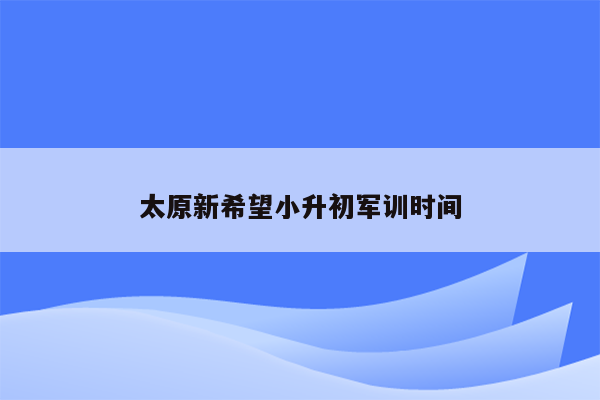 太原新希望小升初军训时间